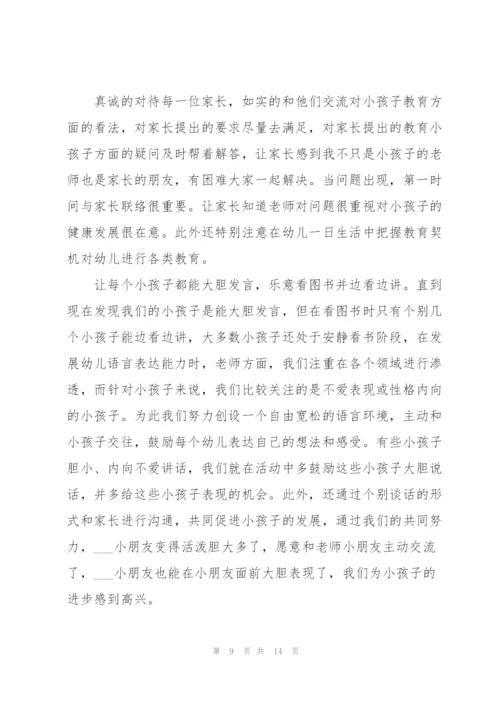 真诚的对待每一位家长，如实的和他们交流对小孩子教育方面的看法，对家长提出的要求尽量去满足，对家长提出的教育小孩子方面的疑问及时帮着解答，让家长感到我不只是小孩子的老师也是家长的朋友，有困难大家一起解决。当问题出现，第一时间与家长联络很重要。让家长知道老师对问题很重视对小孩子的健康发展很在意。此外还特别注意在幼儿一日生活中把握教育契机对幼儿进行各类教育。

让每个小孩子都能大胆发言，乐意看图书并边看边讲。直到现在发现我们的小孩子是能大胆发言，但在看图书时只有个别几个小孩子能边看边讲，大多数小孩子还处于安静看书阶段，在发展幼儿语言表达能力时，老师方面，我们注重在各个领域进行渗透，而针对小孩子来说，我们比较关注的是不爱表现或性格内向的小孩子。为此我们努力创设一个自由宽松的语言环境，主动和小孩子交往，鼓励每个幼儿表达自己的想法和感受。有些小孩子胆小、内向不爱讲话，我们就在活动中多鼓励这些小孩子大胆说话，并多给这些小孩子表现的机会。此外，还通过个别谈话的形式和家长进行沟通，共同促进小孩子的发展，通过我们的共同努力，___小朋友变得活泼胆大多了，愿意和老师小朋友主动交流了，___小朋友也能在小朋友面前大胆表现了，我们为小孩子的进步感到高兴。

第 9 页 共 14 页